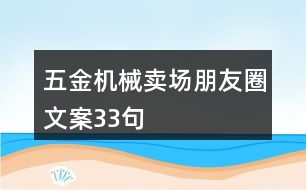 五金机械卖场朋友圈文案33句